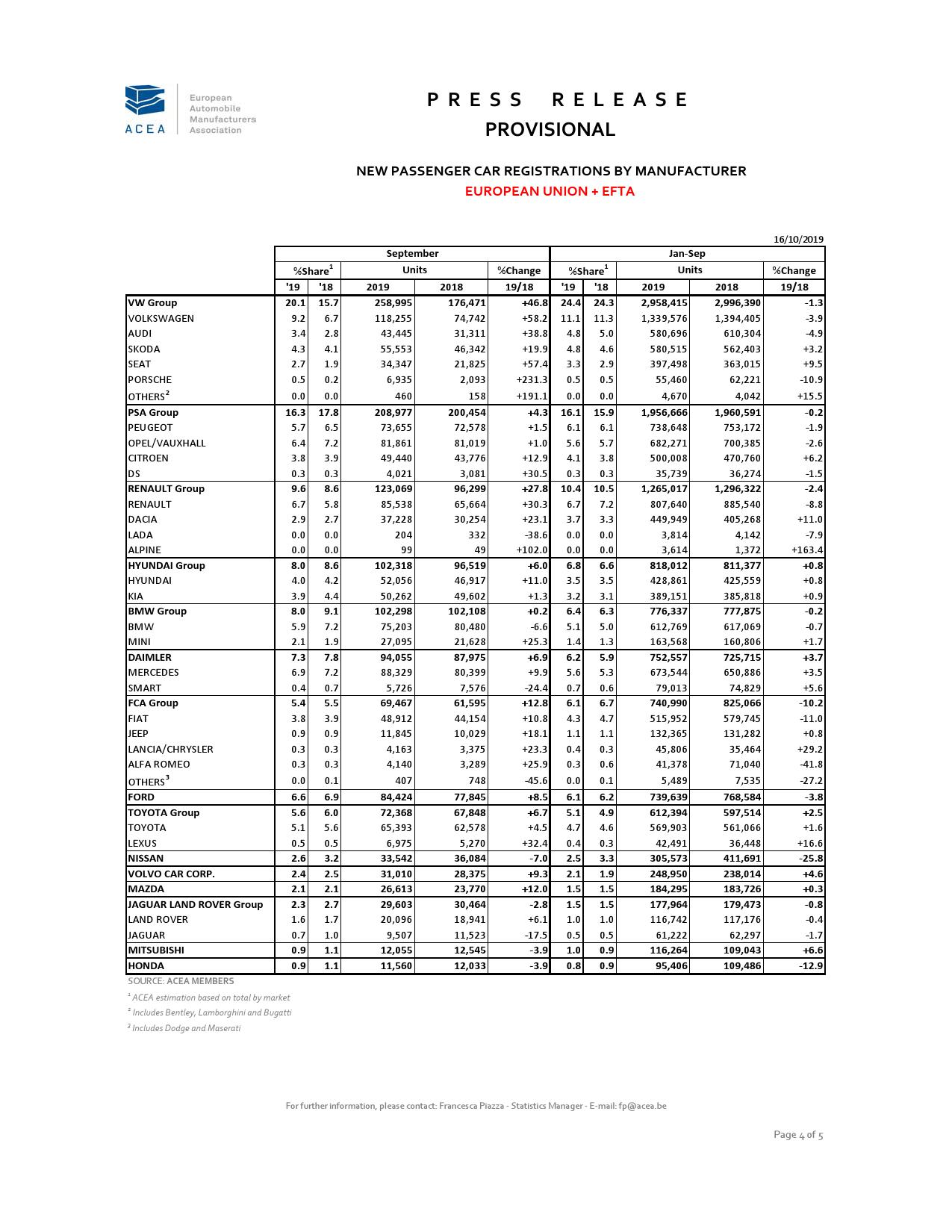 ACEA European Automobile Manufacturers Association

PRESS RELEASE
PROVISIONAL

NEW PASSENGER CAR REGISTRATIONS BY MANUFACTURER
EUROPEAN UNION + EFTA

16/10/2019

| | September | | | | | Jan-Sep | | | | |
|---|---|---|---|---|---|---|---|---|---|---|
| | %Share$^1$ | | Units | | %Change | %Share$^1$ | | Units | | %Change |
| | '19 | '18 | 2019 | 2018 | 19/18 | '19 | '18 | 2019 | 2018 | 19/18 |
| VW Group | 20.1 | 15.7 | 258,995 | 176,471 | +46.8 | 24.4 | 24.3 | 2,958,415 | 2,996,390 | -1.3 |
| VOLKSWAGEN | 9.2 | 6.7 | 118,255 | 74,742 | +58.2 | 11.1 | 11.3 | 1,339,576 | 1,394,405 | -3.9 |
| AUDI | 3.4 | 2.8 | 43,445 | 31,311 | +38.8 | 4.8 | 5.0 | 580,696 | 610,304 | -4.9 |
| SKODA | 4.3 | 4.1 | 55,553 | 46,342 | +19.9 | 4.8 | 4.6 | 580,515 | 562,403 | +3.2 |
| SEAT | 2.7 | 1.9 | 34,347 | 21,825 | +57.4 | 3.3 | 2.9 | 397,498 | 363,015 | +9.5 |
| PORSCHE | 0.5 | 0.2 | 6,935 | 2,093 | +231.3 | 0.5 | 0.5 | 55,460 | 62,221 | -10.9 |
| OTHERS$^2$ | 0.0 | 0.0 | 460 | 158 | +191.1 | 0.0 | 0.0 | 4,670 | 4,042 | +15.5 |
| PSA Group | 16.3 | 17.8 | 208,977 | 200,454 | +4.3 | 16.1 | 15.9 | 1,956,666 | 1,960,591 | -0.2 |
| PEUGEOT | 5.7 | 6.5 | 73,655 | 72,578 | +1.5 | 6.1 | 6.1 | 738,648 | 753,172 | -1.9 |
| OPEL/VAUXHALL | 6.4 | 7.2 | 81,861 | 81,019 | +1.0 | 5.6 | 5.7 | 682,271 | 700,385 | -2.6 |
| CITROEN | 3.8 | 3.9 | 49,440 | 43,776 | +12.9 | 4.1 | 3.8 | 500,008 | 470,760 | +6.2 |
| DS | 0.3 | 0.3 | 4,021 | 3,081 | +30.5 | 0.3 | 0.3 | 35,739 | 36,274 | -1.5 |
| RENAULT Group | 9.6 | 8.6 | 123,069 | 96,299 | +27.8 | 10.4 | 10.5 | 1,265,017 | 1,296,322 | -2.4 |
| RENAULT | 6.7 | 5.8 | 85,538 | 65,664 | +30.3 | 6.7 | 7.2 | 807,640 | 885,540 | -8.8 |
| DACIA | 2.9 | 2.7 | 37,228 | 30,254 | +23.1 | 3.7 | 3.3 | 449,949 | 405,268 | +11.0 |
| LADA | 0.0 | 0.0 | 204 | 332 | -38.6 | 0.0 | 0.0 | 3,814 | 4,142 | -7.9 |
| ALPINE | 0.0 | 0.0 | 99 | 49 | +102.0 | 0.0 | 0.0 | 3,614 | 1,372 | +163.4 |
| HYUNDAI Group | 8.0 | 8.6 | 102,318 | 96,519 | +6.0 | 6.8 | 6.6 | 818,012 | 811,377 | +0.8 |
| HYUNDAI | 4.0 | 4.2 | 52,056 | 46,917 | +11.0 | 3.5 | 3.5 | 428,861 | 425,559 | +0.8 |
| KIA | 3.9 | 4.4 | 50,262 | 49,602 | +1.3 | 3.2 | 3.1 | 389,151 | 385,818 | +0.9 |
| BMW Group | 8.0 | 9.1 | 102,298 | 102,108 | +0.2 | 6.4 | 6.3 | 776,337 | 777,875 | -0.2 |
| BMW | 5.9 | 7.2 | 75,203 | 80,480 | -6.6 | 5.1 | 5.0 | 612,769 | 617,069 | -0.7 |
| MINI | 2.1 | 1.9 | 27,095 | 21,628 | +25.3 | 1.4 | 1.3 | 163,568 | 160,806 | +1.7 |
| DAIMLER | 7.3 | 7.8 | 94,055 | 87,975 | +6.9 | 6.2 | 5.9 | 752,557 | 725,715 | +3.7 |
| MERCEDES | 6.9 | 7.2 | 88,329 | 80,399 | +9.9 | 5.6 | 5.3 | 673,544 | 650,886 | +3.5 |
| SMART | 0.4 | 0.7 | 5,726 | 7,576 | -24.4 | 0.7 | 0.6 | 79,013 | 74,829 | +5.6 |
| FCA Group | 5.4 | 5.5 | 69,467 | 61,595 | +12.8 | 6.1 | 6.7 | 740,990 | 825,066 | -10.2 |
| FIAT | 3.8 | 3.9 | 48,912 | 44,154 | +10.8 | 4.3 | 4.7 | 515,952 | 579,745 | -11.0 |
| JEEP | 0.9 | 0.9 | 11,845 | 10,029 | +18.1 | 1.1 | 1.1 | 132,365 | 131,282 | +0.8 |
| LANCIA/CHRYSLER | 0.3 | 0.3 | 4,163 | 3,375 | +23.3 | 0.4 | 0.3 | 45,806 | 35,464 | +29.2 |
| ALFA ROMEO | 0.3 | 0.3 | 4,140 | 3,289 | +25.9 | 0.3 | 0.6 | 41,378 | 71,040 | -41.8 |
| OTHERS$^3$ | 0.0 | 0.1 | 407 | 748 | -45.6 | 0.0 | 0.1 | 5,489 | 7,535 | -27.2 |
| FORD | 6.6 | 6.9 | 84,424 | 77,845 | +8.5 | 6.1 | 6.2 | 739,639 | 768,584 | -3.8 |
| TOYOTA Group | 5.6 | 6.0 | 72,368 | 67,848 | +6.7 | 5.1 | 4.9 | 612,394 | 597,514 | +2.5 |
| TOYOTA | 5.1 | 5.6 | 65,393 | 62,578 | +4.5 | 4.7 | 4.6 | 569,903 | 561,066 | +1.6 |
| LEXUS | 0.5 | 0.5 | 6,975 | 5,270 | +32.4 | 0.4 | 0.3 | 42,491 | 36,448 | +16.6 |
| NISSAN | 2.6 | 3.2 | 33,542 | 36,084 | -7.0 | 2.5 | 3.3 | 305,573 | 411,691 | -25.8 |
| VOLVO CAR CORP. | 2.4 | 2.5 | 31,010 | 28,375 | +9.3 | 2.1 | 1.9 | 248,950 | 238,014 | +4.6 |
| MAZDA | 2.1 | 2.1 | 26,613 | 23,770 | +12.0 | 1.5 | 1.5 | 184,295 | 183,726 | +0.3 |
| JAGUAR LAND ROVER Group | 2.3 | 2.7 | 29,603 | 30,464 | -2.8 | 1.5 | 1.5 | 177,964 | 179,473 | -0.8 |
| LAND ROVER | 1.6 | 1.7 | 20,096 | 18,941 | +6.1 | 1.0 | 1.0 | 116,742 | 117,176 | -0.4 |
| JAGUAR | 0.7 | 1.0 | 9,507 | 11,523 | -17.5 | 0.5 | 0.5 | 61,222 | 62,297 | -1.7 |
| MITSUBISHI | 0.9 | 1.1 | 12,055 | 12,545 | -3.9 | 1.0 | 0.9 | 116,264 | 109,043 | +6.6 |
| HONDA | 0.9 | 1.1 | 11,560 | 12,033 | -3.9 | 0.8 | 0.9 | 95,406 | 109,486 | -12.9 |

SOURCE: ACEA MEMBERS
$^1$ ACEA estimation based on total by market
$^2$ Includes Bentley, Lamborghini and Bugatti
$^3$ Includes Dodge and Maserati

For further information, please contact: Francesca Piazza - Statistics Manager - E-mail: fp@acea.be

Page 4 of 5